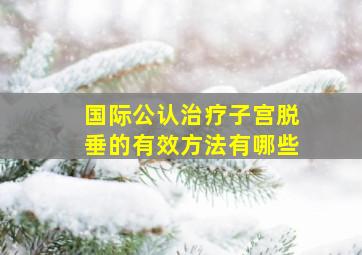 国际公认治疗子宫脱垂的有效方法有哪些